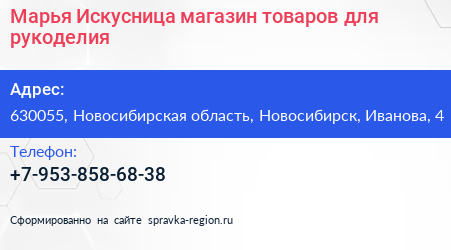 Марья Искусница магазин товаров для рукоделия

Адрес:

630055, Новосибирская область, Новосибирск, Иванова, 4

Телефон:

+7-953-858-68-38

Сформированно на сайте spravka-region.ru